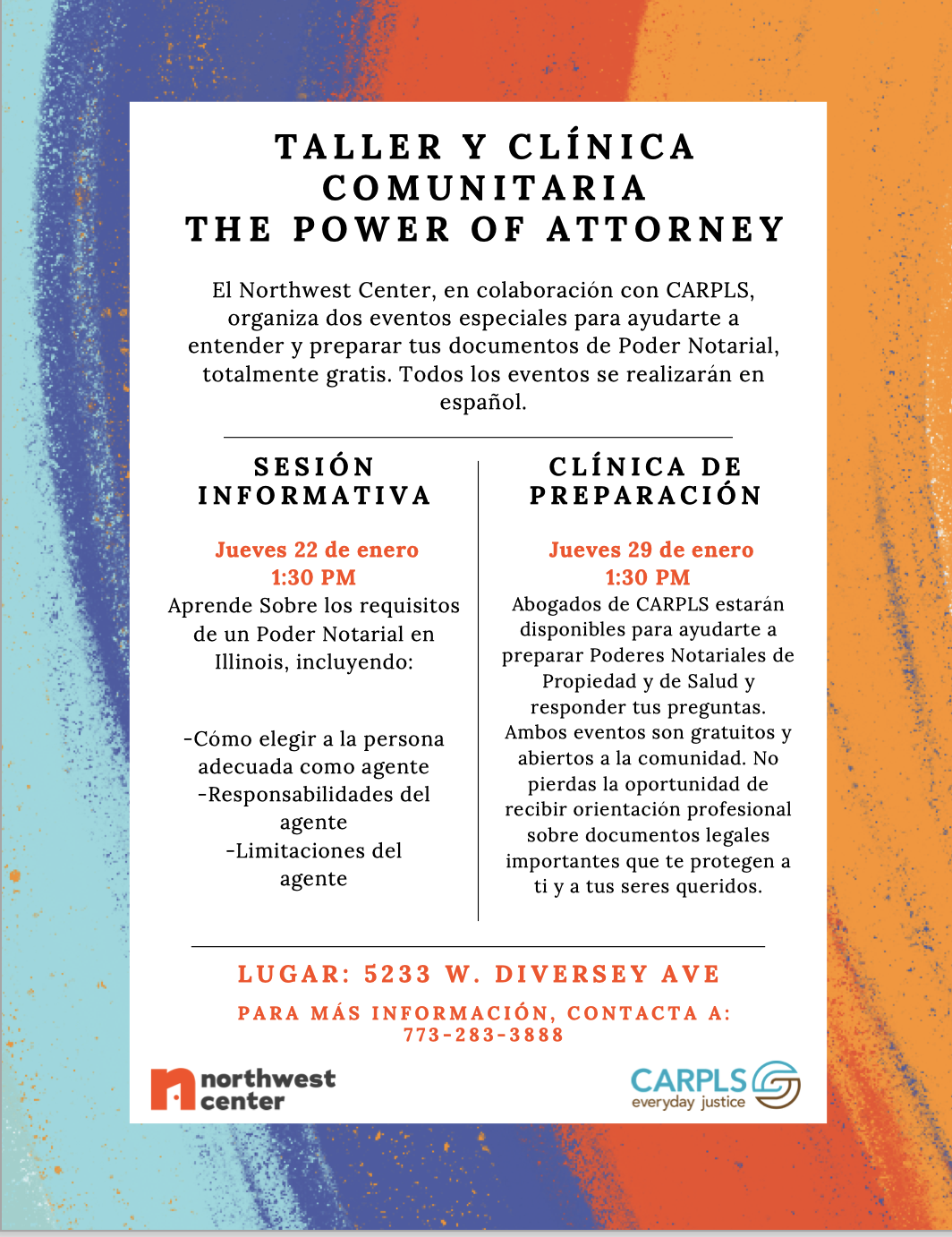 TALLER Y CLÍNICA COMUNITARIA
THE POWER OF ATTORNEY

El Northwest Center, en colaboración con CARPLS, organiza dos eventos especiales para ayudarte a entender y preparar tus documentos de Poder Notarial, totalmente gratis. Todos los eventos se realizarán en español.

SESIÓN INFORMATIVA

Jueves 22 de enero
1:30 PM
Aprende Sobre los requisitos de un Poder Notarial en Illinois, incluyendo:

-Cómo elegir a la persona adecuada como agente
-Responsabilidades del agente
-Limitaciones del agente

CLÍNICA DE PREPARACIÓN

Jueves 29 de enero
1:30 PM
Abogados de CARPLS estarán disponibles para ayudarte a preparar Poderes Notariales de Propiedad y de Salud y responder tus preguntas. Ambos eventos son gratuitos y abiertos a la comunidad. No pierdas la oportunidad de recibir orientación profesional sobre documentos legales importantes que te protegen a ti y a tus seres queridos.

LUGAR: 5233 W. DIVERSEY AVE

PARA MÁS INFORMACIÓN, CONTACTA A:
773-283-3888

northwest center

CARPLS
everyday justice